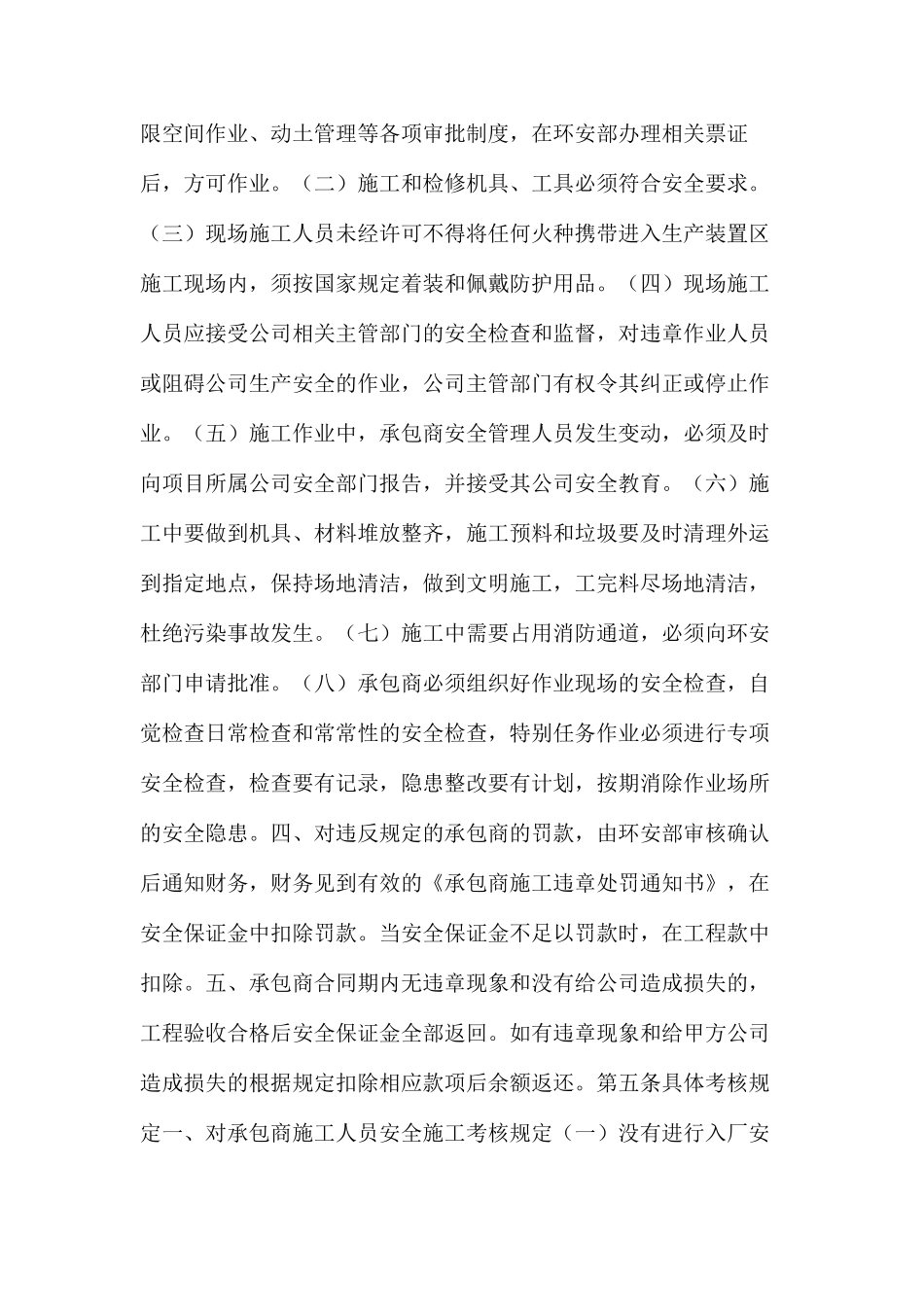 限空间作业、动土管理等各项审批制度，在环安部办理相关票证后，方可作业。（二）施工和检修机具、工具必须符合安全要求。（三）现场施工人员未经许可不得将任何火种携带进入生产装置区施工现场内，须按国家规定着装和佩戴防护用品。（四）现场施工人员应接受公司相关主管部门的安全检查和监督，对违章作业人员或阻碍公司生产安全的作业，公司主管部门有权令其纠正或停止作业。（五）施工作业中，承包商安全管理人员发生变动，必须及时向项目所属公司安全部门报告，并接受其公司安全教育。（六）施工中要做到机具、材料堆放整齐，施工预料和垃圾要及时清理外运到指定地点，保持场地清洁，做到文明施工，工完料尽场地清洁，杜绝污染事故发生。（七）施工中需要占用消防通道，必须向环安部门申请批准。（八）承包商必须组织好作业现场的安全检查，自觉检查日常检查和常常性的安全检查，特别任务作业必须进行专项安全检查，检查要有记录，隐患整改要有计划，按期消除作业场所的安全隐患。四、对违反规定的承包商的罚款，由环安部审核确认后通知财务，财务见到有效的《承包商施工违章处罚通知书》，在安全保证金中扣除罚款。当安全保证金不足以罚款时，在工程款中扣除。五、承包商合同期内无违章现象和没有给公司造成损失的，工程验收合格后安全保证金全部返回。如有违章现象和给甲方公司造成损失的根据规定扣除相应款项后余额返还。第五条具体考核规定一、对承包商施工人员安全施工考核规定（一）没有进行入厂安